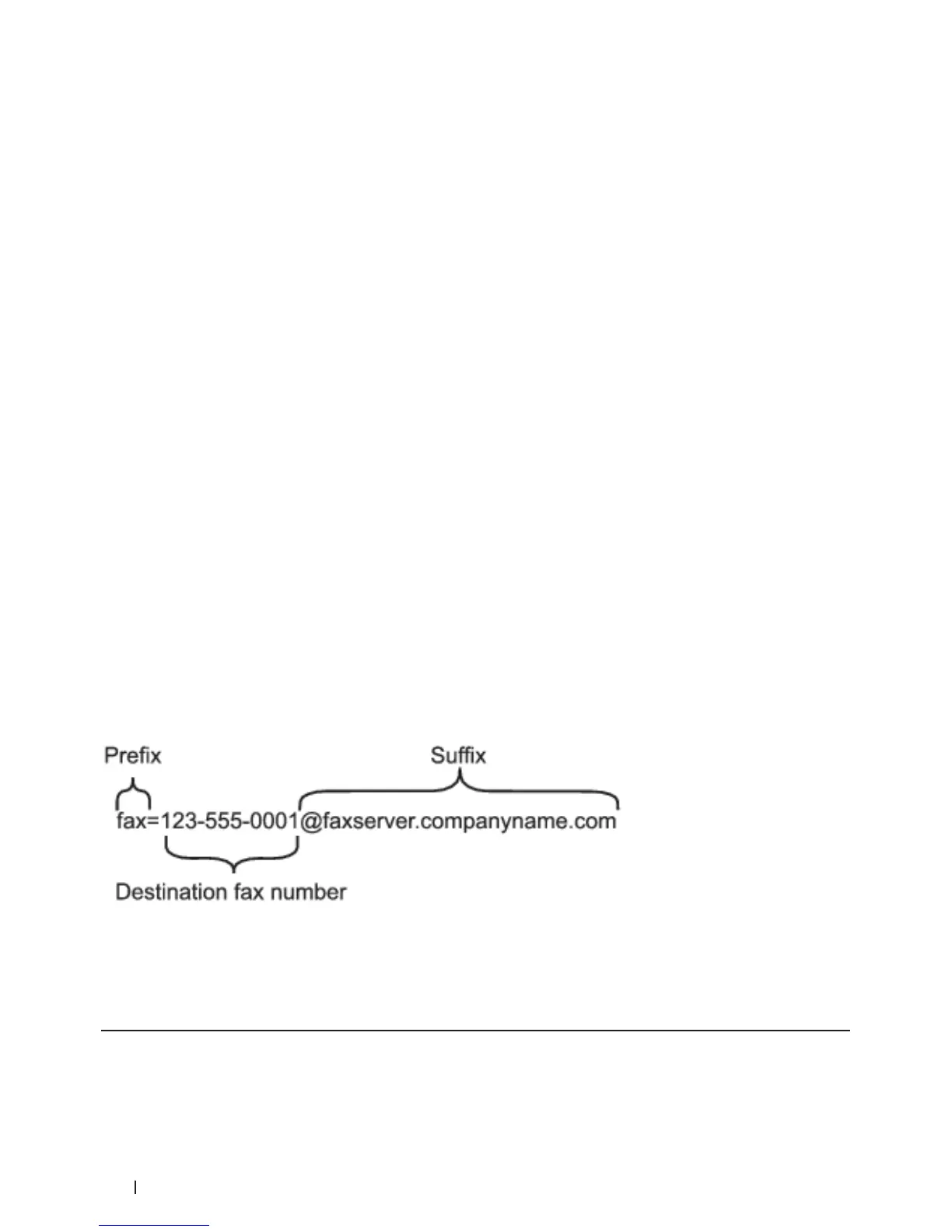 Prefix

Suffix

fax=123-555-0001@faxserver.companyname.com

Destination fax number